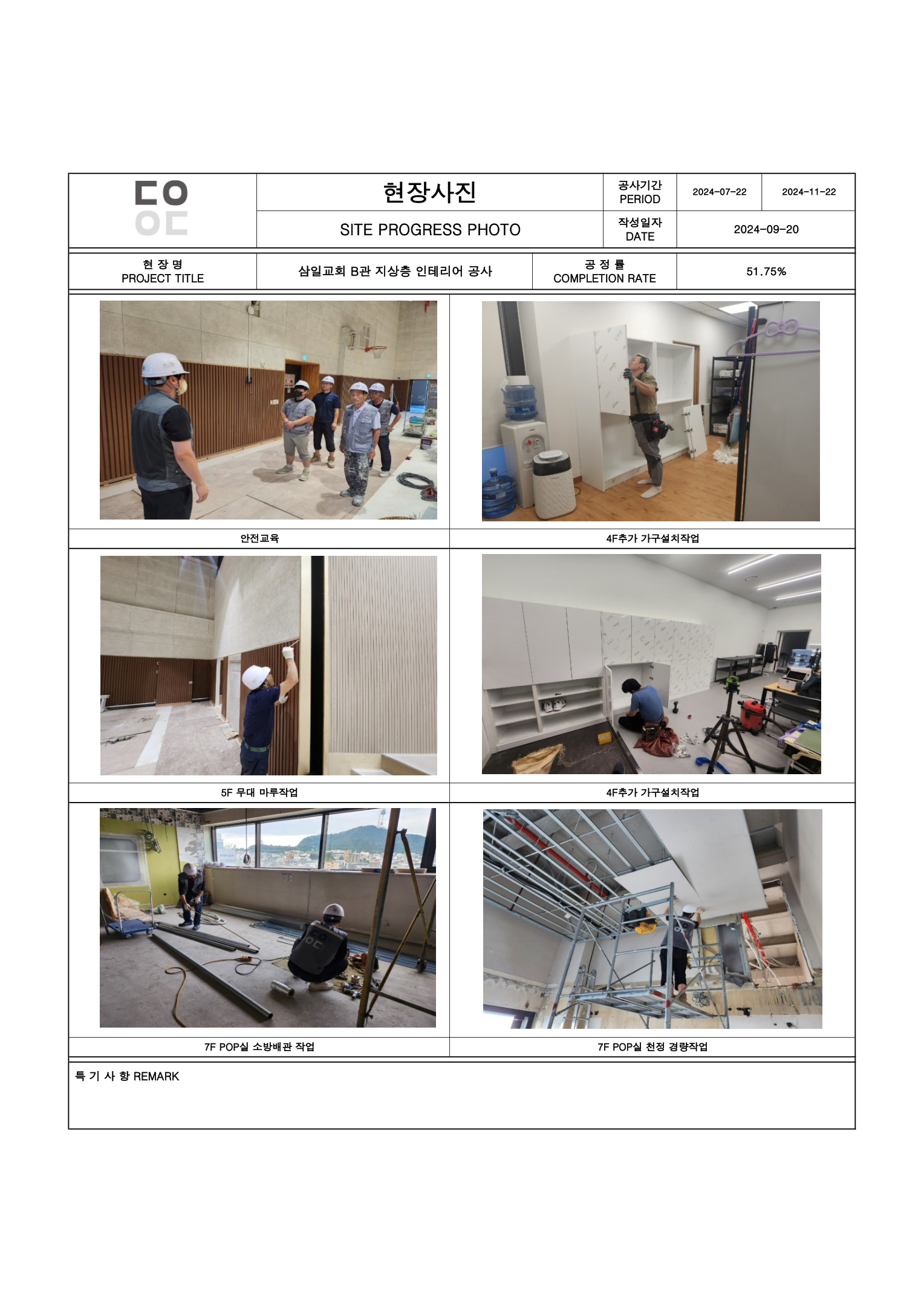 현장사진

SITE PROGRESS PHOTO

공사기간
PERIOD

2024-07-22

2024-11-22

작성일자
DATE

2024-09-20

현 장 명
PROJECT TITLE

삼일교회 B관 지상층 인테리어 공사

공 정 률
COMPLETION RATE

51.75%

안전교육

4F추가 가구설치작업

5F 무대 마루작업

4F추가 가구설치작업

7F POP실 소방배관 작업

7F POP실 천정 경량작업

특 기 사 항 REMARK